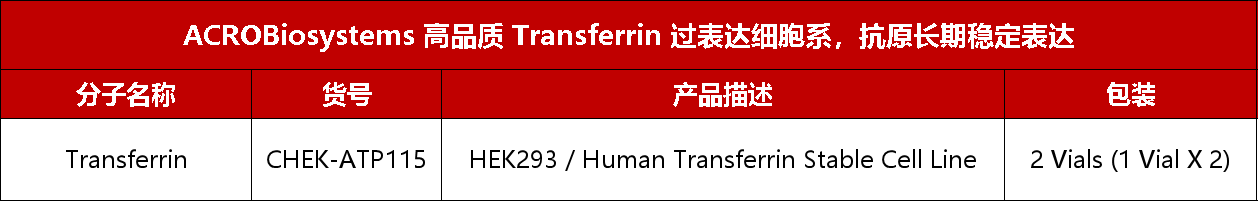 ACROBiosystems 高品质 Transferrin 过表达细胞系，抗原长期稳定表达

| 分子名称 | 货号 | 产品描述 | 包装 |
|---|---|---|---|
| Transferrin | CHEK-ATP115 | HEK293 / Human Transferrin Stable Cell Line | 2 Vials (1 Vial X 2) |